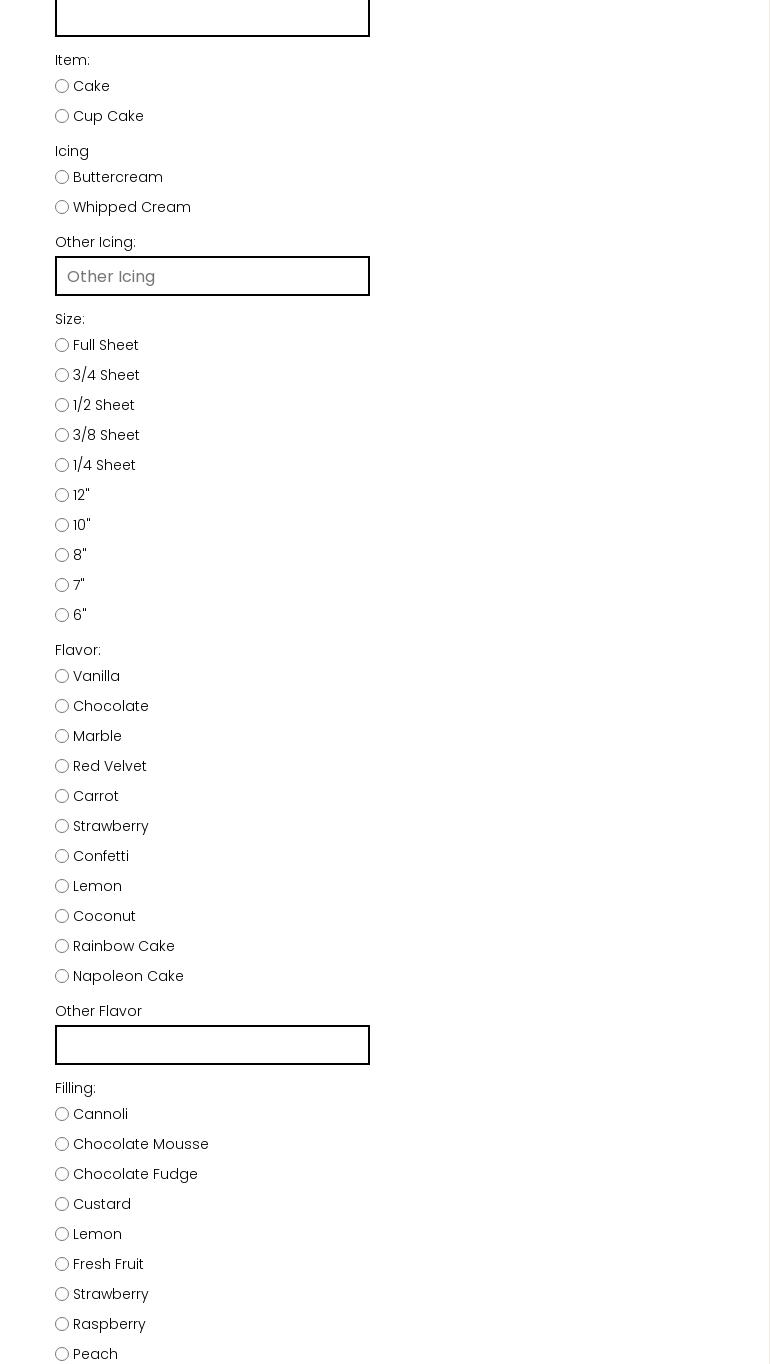 Item:
Cake
Cup Cake

Icing
Buttercream
Whipped Cream

Other Icing:
Other Icing

Size:
Full Sheet
3/4 Sheet
1/2 Sheet
3/8 Sheet
1/4 Sheet
12"
10"
8"
7"
6"

Flavor:
Vanilla
Chocolate
Marble
Red Velvet
Carrot
Strawberry
Confetti
Lemon
Coconut
Rainbow Cake
Napoleon Cake

Other Flavor

Filling:
Cannoli
Chocolate Mousse
Chocolate Fudge
Custard
Lemon
Fresh Fruit
Strawberry
Raspberry
Peach